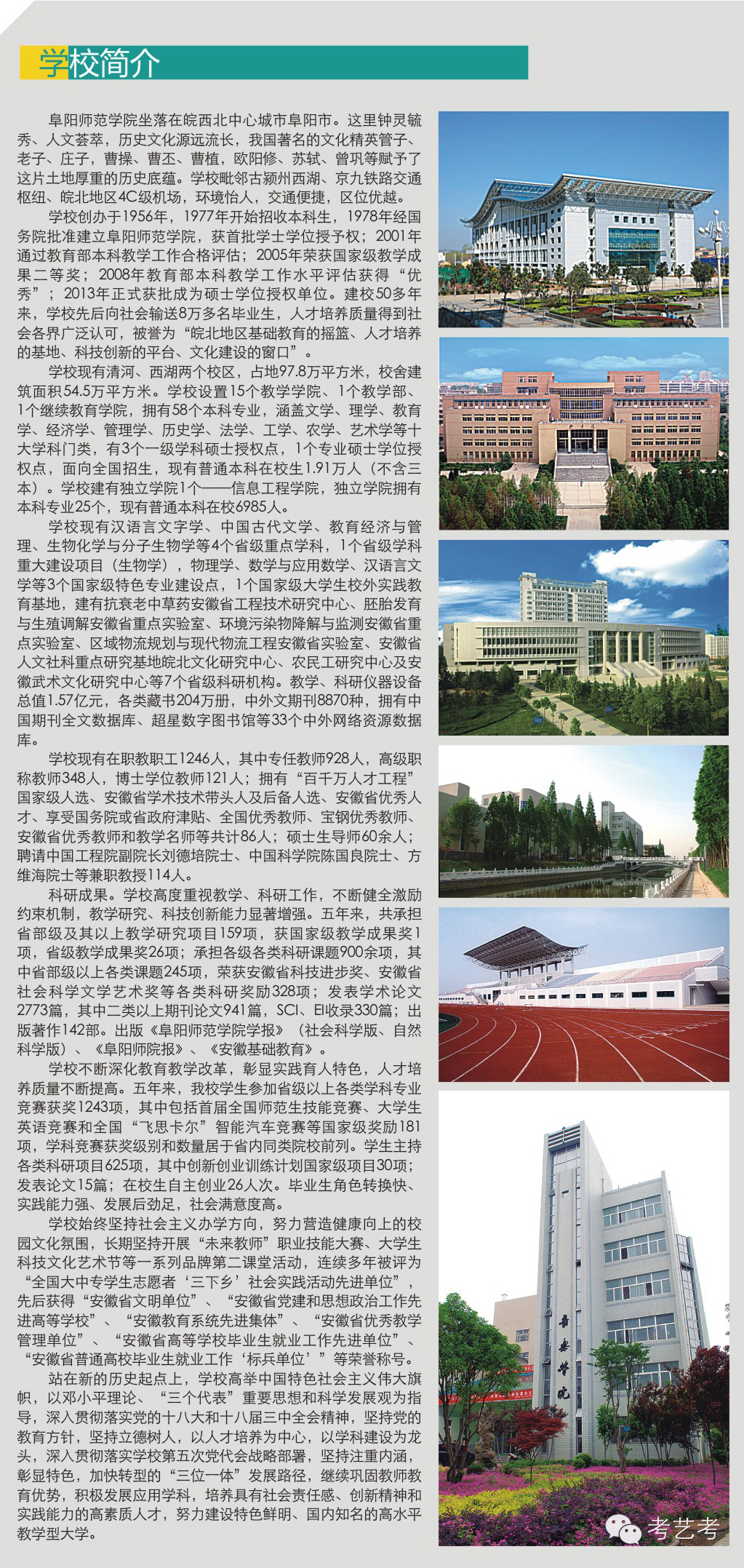 学校简介

阜阳师范学院坐落在皖西北中心城市阜阳市。这里钟灵毓秀、人文荟萃，历史文化源远流长，我国著名的文化精英管子、老子、庄子，曹操、曹丕、曹植，欧阳修、苏轼、曾巩等赋予了这片土地厚重的历史底蕴。学校毗邻古颍州西湖、京九铁路交通枢纽、皖北地区4C级机场，环境怡人，交通便捷，区位优越。

学校创办于1956年，1977年开始招收本科生，1978年经国务院批准建立阜阳师范学院，获首批学士学位授予权；2001年通过教育部本科教学工作合格评估；2005年荣获国家级教学成果二等奖；2008年教育部本科教学工作水平评估获得“优秀”；2013年正式获批成为硕士学位授权单位。建校50多年来，学校先后向社会输送8万多名毕业生，人才培养质量得到社会各界广泛认可，被誉为“皖北地区基础教育的摇篮、人才培养的基地、科技创新的平台、文化建设的窗口”。

学校现有清河、西湖两个校区，占地97.8万平方米，校舍建筑面积54.5万平方米。学校设置15个教学学院、1个教学部、1个继续教育学院，拥有58个本科专业，涵盖文学、理学、教育学、经济学、管理学、历史学、法学、工学、农学、艺术学等十大学科门类，有3个一级学科硕士授权点，1个专业硕士学位授权点，面向全国招生，现有普通本科在校生1.91万人（不含三本）。学校建有独立学院1个——信息工程学院，独立学院拥有本科专业25个，现有普通本科在校6985人。

学校现有汉语言文字学、中国古代文学、教育经济与管理、生物化学与分子生物学等4个省级重点学科，1个省级学科重大建设项目（生物学），物理学、数学与应用数学、汉语言文学等3个国家级特色专业建设点，1个国家级大学生校外实践教育基地，建有抗衰老中草药安徽省工程技术研究中心、胚胎发育与生殖调解安徽省重点实验室、环境污染物降解与监测安徽省重点实验室、区域物流规划与现代物流工程安徽省实验室、安徽省人文社科重点研究基地皖北文化研究中心、农民工研究中心及安徽武术文化研究中心等7个省级科研机构。教学、科研仪器设备总值1.57亿元，各类藏书204万册，中外文期刊8870种，拥有中国期刊全文数据库、超星数字图书馆等33个中外网络资源数据库。

学校现有在职教职工1246人，其中专任教师928人，高级职称教师348人，博士学位教师121人；拥有“百千万人才工程”国家级人选、安徽省学术技术带头人及后备人选、安徽省优秀人才、享受国务院或省政府津贴、全国优秀教师、宝钢优秀教师、安徽省优秀教师和教学名师等共计86人；硕士生导师60余人；聘请中国工程院副院长刘德培院士、中国科学院陈国良院士、方维海院士等兼职教授114人。

科研成果。学校高度重视教学、科研工作，不断健全激励约束机制，教学研究、科技创新能力显著增强。五年来，共承担省部级及其以上教学研究项目159项，获国家级教学成果奖1项，省级教学成果奖26项；承担各级各类科研课题900余项，其中省部级以上各类课题245项，荣获安徽省科技进步奖、安徽省社会科学文学艺术奖等各类科研奖励328项；发表学术论文2773篇，其中二类以上期刊论文941篇，SCI、EI收录330篇；出版著作142部。出版《阜阳师范学院学报》（社会科学版、自然科学版）、《阜阳师院报》、《安徽基础教育》。

学校不断深化教育教学改革，彰显实践育人特色，人才培养质量不断提高。五年来，我校学生参加省级以上各类学科专业竞赛获奖1243项，其中包括首届全国师范生技能竞赛、大学生英语竞赛和全国“飞思卡尔”智能汽车竞赛等国家级奖励181项，学科竞赛获奖级别和数量居于省内同类院校前列。学生主持各类科研项目625项，其中创新创业训练计划国家级项目30项；发表论文15篇；在校生自主创业26人次。毕业生角色转换快、实践能力强、发展后劲足，社会满意度高。

学校始终坚持社会主义办学方向，努力营造健康向上的校园文化氛围，长期坚持开展“未来教师”职业技能大赛、大学生科技文化艺术节等一系列品牌第二课堂活动，连续多年被评为“全国大中专学生志愿者‘三下乡’社会实践活动先进单位”，先后获得“安徽省文明单位”、“安徽省党建和思想政治工作先进高等学校”、“安徽教育系统先进集体”、“安徽省优秀教学管理单位”、“安徽省高等学校毕业生就业工作先进单位”、“安徽省普通高校毕业生就业工作‘标兵单位’”等荣誉称号。

站在新的历史起点上，学校高举中国特色社会主义伟大旗帜，以邓小平理论、“三个代表”重要思想和科学发展观为指导，深入贯彻落实党的十八大和十八届三中全会精神，坚持党的教育方针，坚持立德树人，以人才培养为中心，以学科建设为龙头，深入贯彻落实学校第五次党代会战略部署，坚持注重内涵，彰显特色，加快转型的“三位一体”发展路径，继续巩固教师教育优势，积极发展应用学科，培养具有社会责任感、创新精神和实践能力的高素质人才，努力建设特色鲜明、国内知名的高水平教学型大学。

音乐学院

考艺考